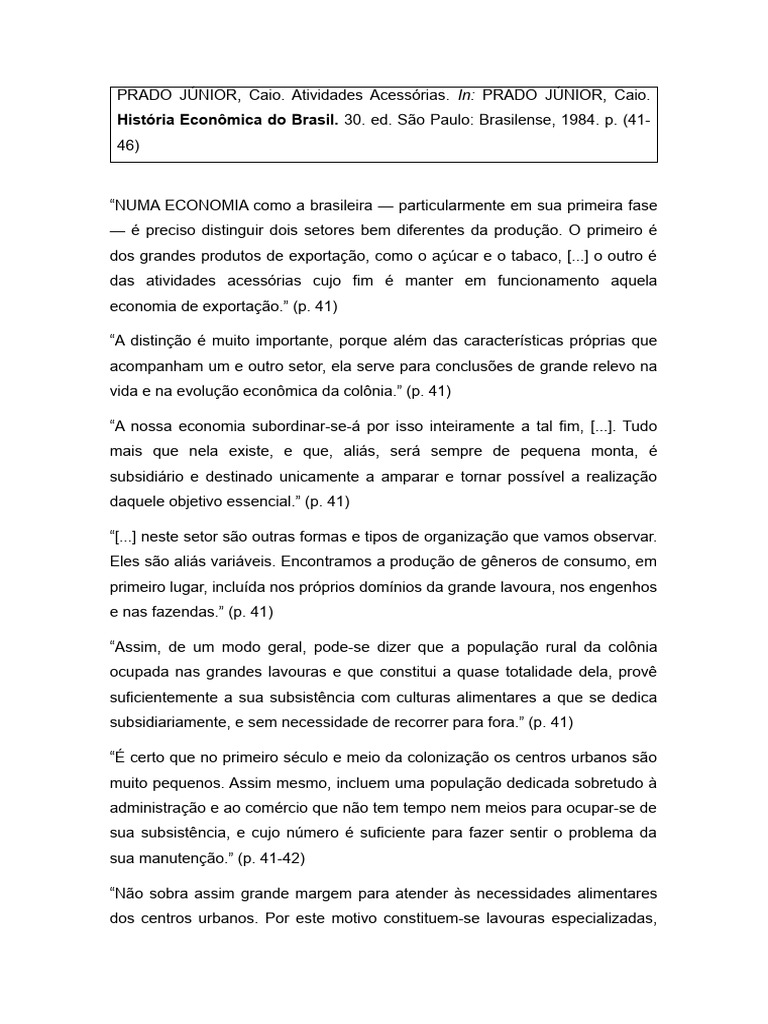 PRADO JUNIOR, Caio. Atividades Acessórias. In: PRADO JUNIOR, Caio. História Econômica do Brasil. 30. ed. São Paulo: Brasilense, 1984. p. (41-46)

“NUMA ECONOMIA como a brasileira — particularmente em sua primeira fase — é preciso distinguir dois setores bem diferentes da produção. O primeiro é dos grandes produtos de exportação, como o açúcar e o tabaco, [...] o outro é das atividades acessórias cujo fim é manter em funcionamento aquela economia de exportação.” (p. 41)

“A distinção é muito importante, porque além das características próprias que acompanham um e outro setor, ela serve para conclusões de grande relevo na vida e na evolução econômica da colônia.” (p. 41)

“A nossa economia subordinar-se-á por isso inteiramente a tal fim, [...]. Tudo mais que nela existe, e que, aliás, será sempre de pequena monta, é subsidiário e destinado unicamente a amparar e tornar possível a realização daquele objetivo essencial.” (p. 41)

“[...] neste setor são outras formas e tipos de organização que vamos observar. Eles são aliás variáveis. Encontramos a produção de gêneros de consumo, em primeiro lugar, incluída nos próprios domínios da grande lavoura, nos engenhos e nas fazendas.” (p. 41)

“Assim, de um modo geral, pode-se dizer que a população rural da colônia ocupada nas grandes lavouras e que constitui a quase totalidade dela, provê suficientemente a sua subsistência com culturas alimentares a que se dedica subsidiariamente, e sem necessidade de recorrer para fora.” (p. 41)

“É certo que no primeiro século e meio da colonização os centros urbanos são muito pequenos. Assim mesmo, incluem uma população dedicada sobretudo à administração e ao comércio que não tem tempo nem meios para ocupar-se de sua subsistência, e cujo número é suficiente para fazer sentir o problema da sua manutenção.” (p. 41-42)

“Não sobra assim grande margem para atender às necessidades alimentares dos centros urbanos. Por este motivo constituem-se lavouras especializadas,